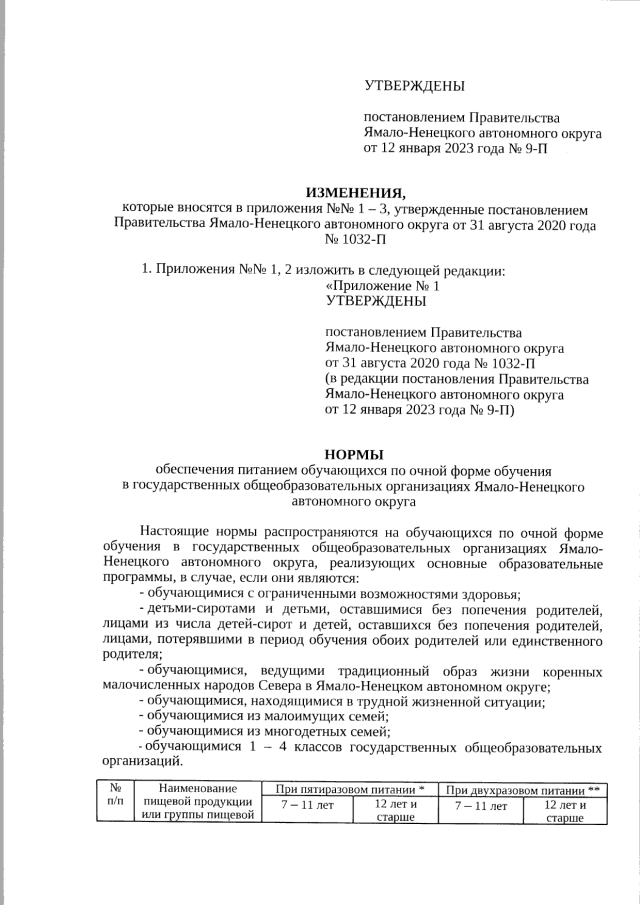 УТВЕРЖДЕНЫ

постановлением Правительства Ямало-Ненецкого автономного округа от 12 января 2023 года № 9-П

ИЗМЕНЕНИЯ,
которые вносятся в приложения №№ 1 – 3, утвержденные постановлением Правительства Ямало-Ненецкого автономного округа от 31 августа 2020 года № 1032-П

1. Приложения №№ 1, 2 изложить в следующей редакции:
«Приложение № 1
УТВЕРЖДЕНЫ

постановлением Правительства Ямало-Ненецкого автономного округа от 31 августа 2020 года № 1032-П (в редакции постановления Правительства Ямало-Ненецкого автономного округа от 12 января 2023 года № 9-П)

НОРМЫ
обеспечения питанием обучающихся по очной форме обучения в государственных общеобразовательных организациях Ямало-Ненецкого автономного округа

Настоящие нормы распространяются на обучающихся по очной форме обучения в государственных общеобразовательных организациях Ямало-Ненецкого автономного округа, реализующих основные образовательные программы, в случае, если они являются:
- обучающимися с ограниченными возможностями здоровья;
- детьми-сиротами и детьми, оставшимися без попечения родителей, лицами из числа детей-сирот и детей, оставшихся без попечения родителей, лицами, потерявшими в период обучения обоих родителей или единственного родителя;
- обучающимися, ведущими традиционный образ жизни коренных малочисленных народов Севера в Ямало-Ненецком автономном округе;
- обучающимися, находящимися в трудной жизненной ситуации;
- обучающимися из малоимущих семей;
- обучающимися из многодетных семей;
- обучающимися 1 – 4 классов государственных общеобразовательных организаций.

| № п/п | Наименование пищевой продукции или группы пищевой | При пятиразовом питании * | | При двухразовом питании ** | |
|---|---|---|---|---|---|
| | | 7 – 11 лет | 12 лет и старше | 7 – 11 лет | 12 лет и старше |